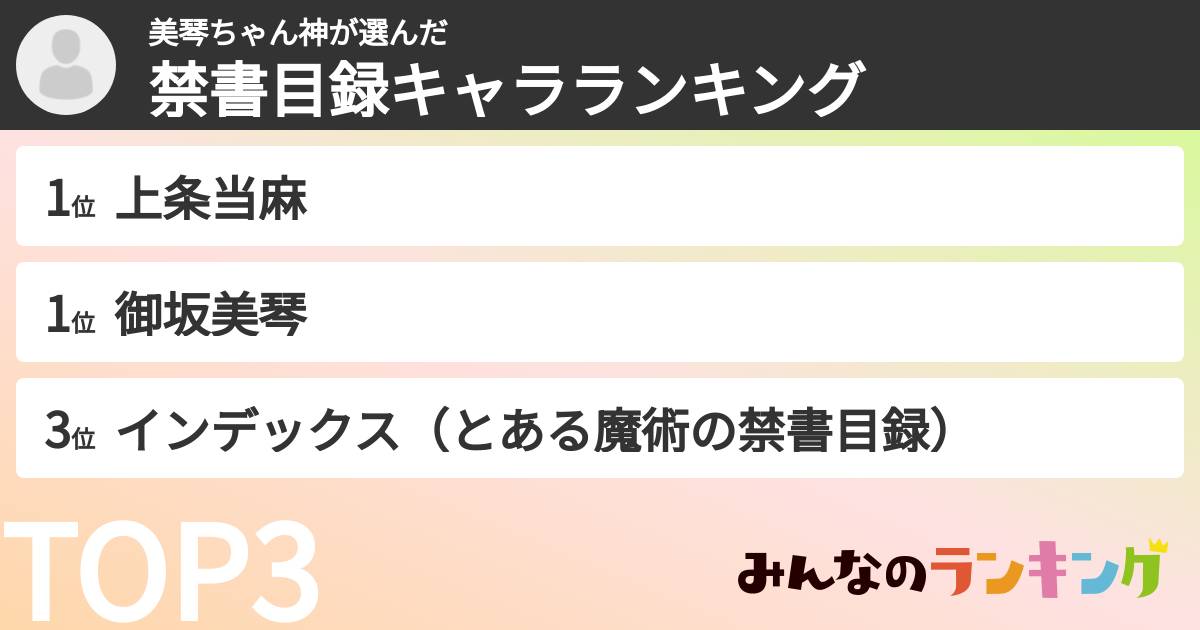 美琴ちゃん神が選んだ
禁書目録キャラランキング

1位 上条当麻

1位 御坂美琴

3位 インデックス（とある魔術の禁書目録）

TOP3

みんなのランキング